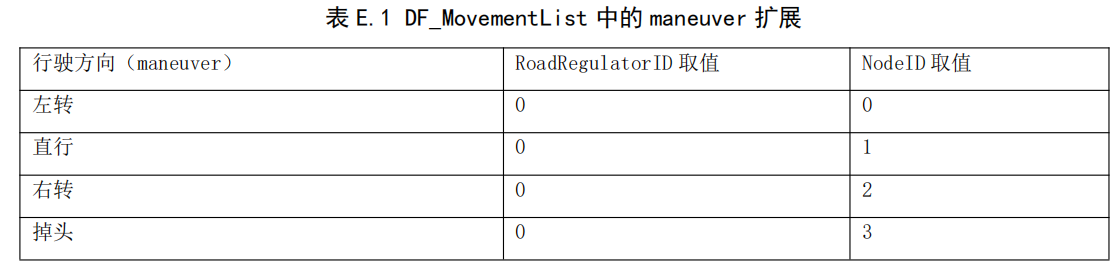 表 E.1 DF_MovementList 中的 maneuver 扩展

| 行驶方向（maneuver） | RoadRegulatorID 取值 | NodeID 取值 |
|---|---|---|
| 左转 | 0 | 0 |
| 直行 | 0 | 1 |
| 右转 | 0 | 2 |
| 掉头 | 0 | 3 |